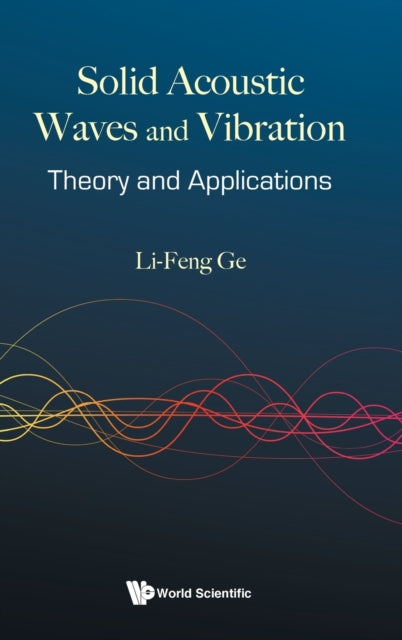 Solid Acoustic Waves and Vibration

Theory and Applications

Li-Feng Ge

World Scientific